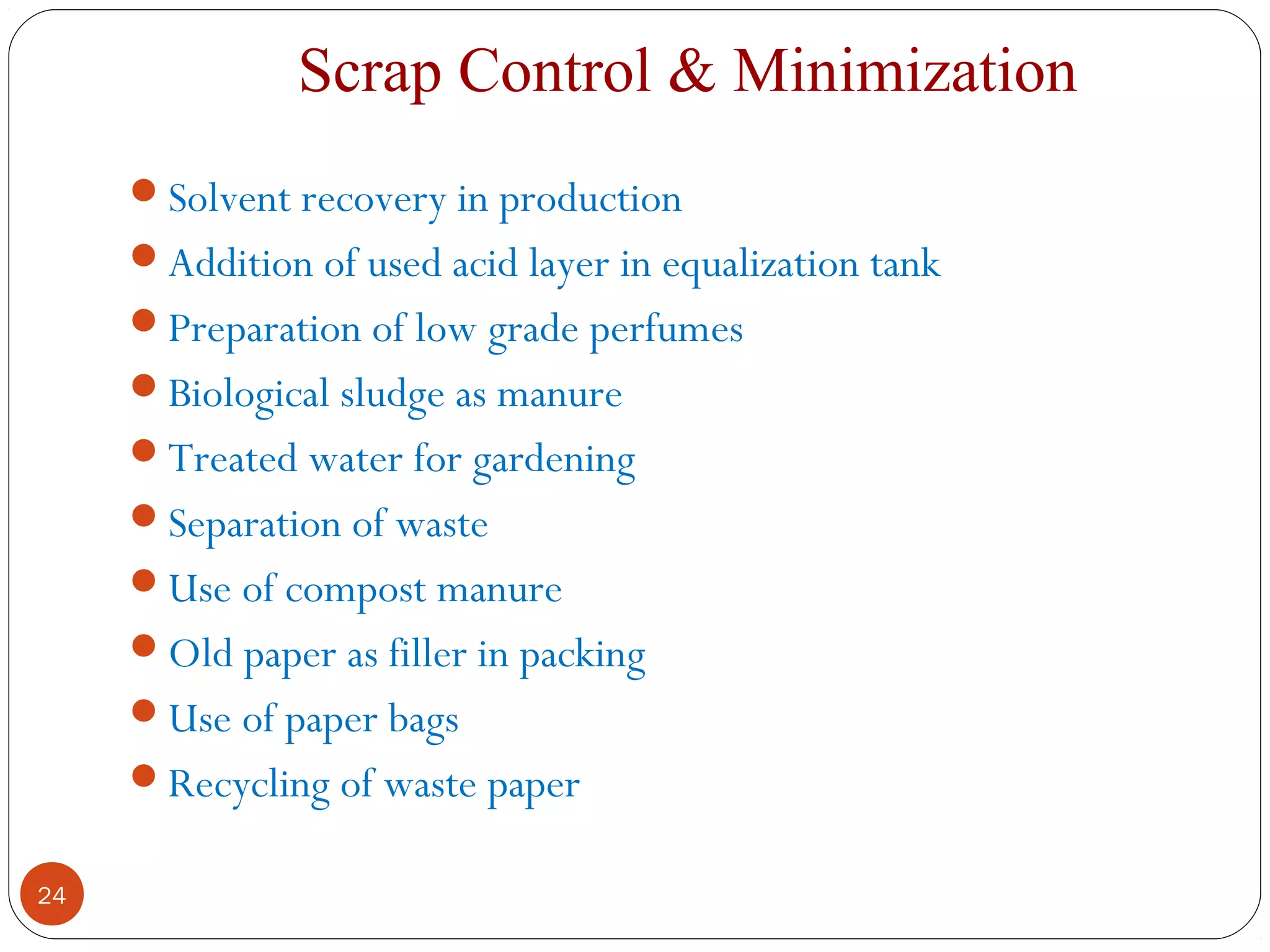 Scrap Control & Minimization

- Solvent recovery in production
- Addition of used acid layer in equalization tank
- Preparation of low grade perfumes
- Biological sludge as manure
- Treated water for gardening
- Separation of waste
- Use of compost manure
- Old paper as filler in packing
- Use of paper bags
- Recycling of waste paper

24